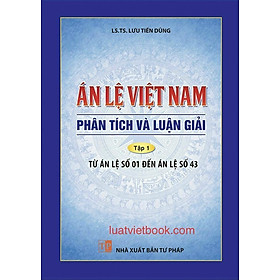 LS.TS. LƯU TIẾN DŨNG

ÁN LỆ VIỆT NAM

PHÂN TÍCH VÀ LUẬN GIẢI

Tập 1

TỪ ÁN LỆ SỐ 01 ĐẾN ÁN LỆ SỐ 43

luatvietbook.com

TP

NHÀ XUẤT BẢN TƯ PHÁP